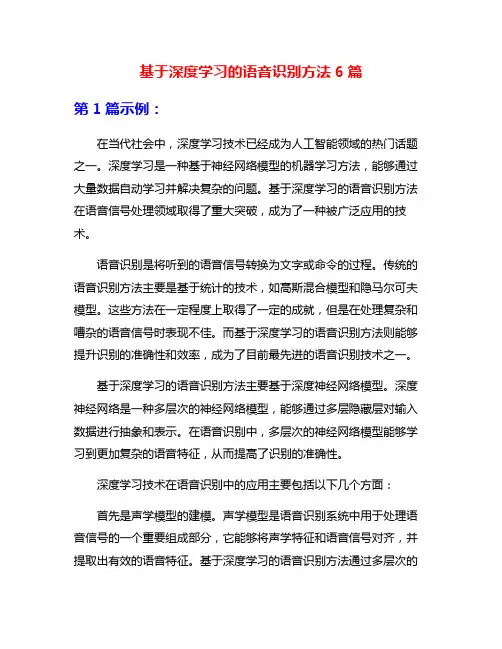 基于深度学习的语音识别方法 6 篇

第 1 篇示例：

在当代社会中，深度学习技术已经成为人工智能领域的热门话题之一。深度学习是一种基于神经网络模型的机器学习方法，能够通过大量数据自动学习并解决复杂的问题。基于深度学习的语音识别方法在语音信号处理领域取得了重大突破，成为了一种被广泛应用的技术。

语音识别是将听到的语音信号转换为文字或命令的过程。传统的语音识别方法主要是基于统计的技术，如高斯混合模型和隐马尔可夫模型。这些方法在一定程度上取得了一定的成就，但是在处理复杂和嘈杂的语音信号时表现不佳。而基于深度学习的语音识别方法则能够提升识别的准确性和效率，成为了目前最先进的语音识别技术之一。

基于深度学习的语音识别方法主要基于深度神经网络模型。深度神经网络是一种多层次的神经网络模型，能够通过多层隐藏层对输入数据进行抽象和表示。在语音识别中，多层次的神经网络模型能够学习到更加复杂的语音特征，从而提高了识别的准确性。

深度学习技术在语音识别中的应用主要包括以下几个方面：

首先是声学模型的建模。声学模型是语音识别系统中用于处理语音信号的一个重要组成部分，它能够将声学特征和语音信号对齐，并提取出有效的语音特征。基于深度学习的语音识别方法通过多层次的